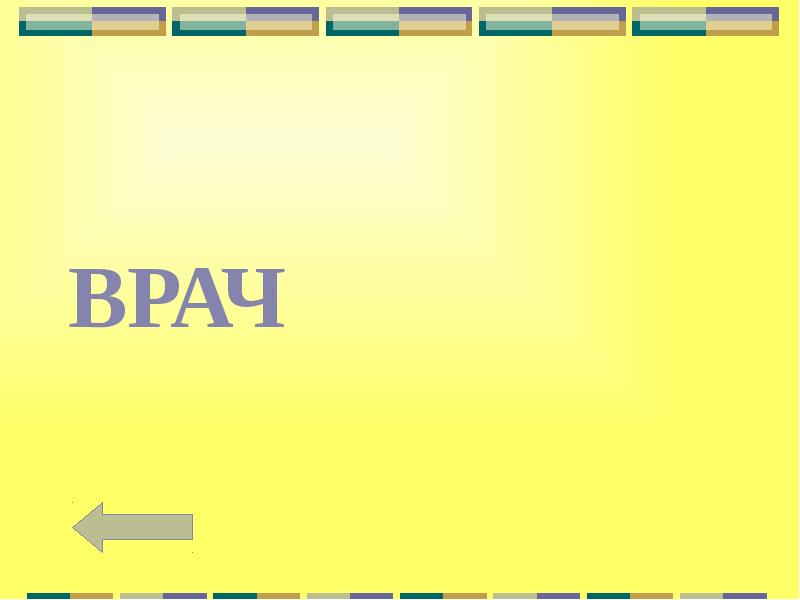 ВРАЧ